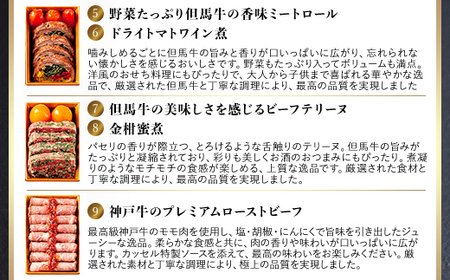 5 野菜たっぷり但馬牛の香味ミートロール
6 ドライトマトワイン煮

噛みしめるごとに但馬牛の旨みと香りが口いっぱいに広がり、忘れられない懐かしさを感じるおいしさです。野菜もたっぷり入ってボリュームも満点。洋風のおせち料理にもぴったりで、大人から子供まで喜ばれる華やかな逸品で、厳選された但馬牛と丁寧な調理により、最高の品質を実現しました

7 但馬牛の美味しさを感じるビーフテリーヌ
8 金柑蜜煮

パセリの香りが際立つ、とろけるような舌触りのテリーヌ。但馬牛の旨みがたっぷりと凝縮されており、彩りも美しくお酒のおつまみにもぴったり。煮凝りのようなモチモチの食感が楽しめる、上質な逸品です。厳選された食材と丁寧な調理により、最高の品質を実現しました。

9 神戸牛のプレミアムローストビーフ

最高級神戸牛のモモ肉を使用し、塩・胡椒・にんにくで旨味を引き出したジューシーな逸品。柔らかな食感と共に、肉の香りや味わいが口いっぱいに広がります。カッセル特製ソースを添えて、最高の味わいをお楽しみください。厳選された素材と丁寧な調理により、極上の品質を実現しました。